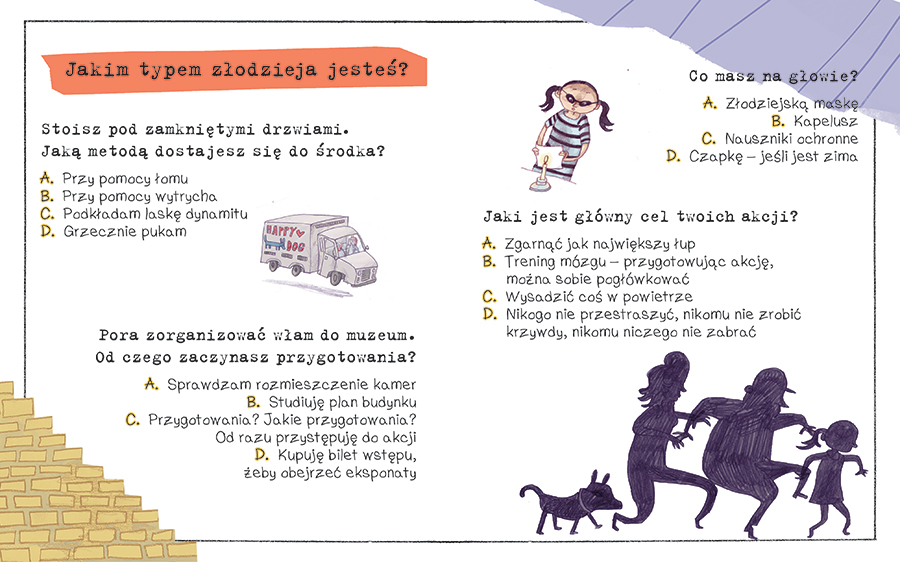 Jakim typem złodzieja jesteś?

Stoisz pod zamkniętymi drzwiami. Jaką metodą dostajesz się do środka?

A. Przy pomocy łomu
B. Przy pomocy wytrycha
C. Podkładam laskę dynamitu
D. Grzecznie pukam

HAPPY DOG

Pora zorganizować włam do muzeum. Od czego zaczynasz przygotowania?

A. Sprawdzam rozmieszczenie kamer
B. Studiuję plan budynku
C. Przygotowania? Jakie przygotowania? Od razu przystępuję do akcji
D. Kupuję bilet wstępu, żeby obejrzeć eksponaty

Co masz na głowie?

A. Złodziejską maskę
B. Kapelusz
C. Nauszniki ochronne
D. Czapkę – jeśli jest zima

Jaki jest główny cel twoich akcji?

A. Zgarnąć jak największy łup
B. Trening mózgu – przygotowując akcję, można sobie pogłówkować
C. Wysadzić coś w powietrze
D. Nikogo nie przestraszyć, nikomu nie zrobić krzywdy, nikomu niczego nie zabrać